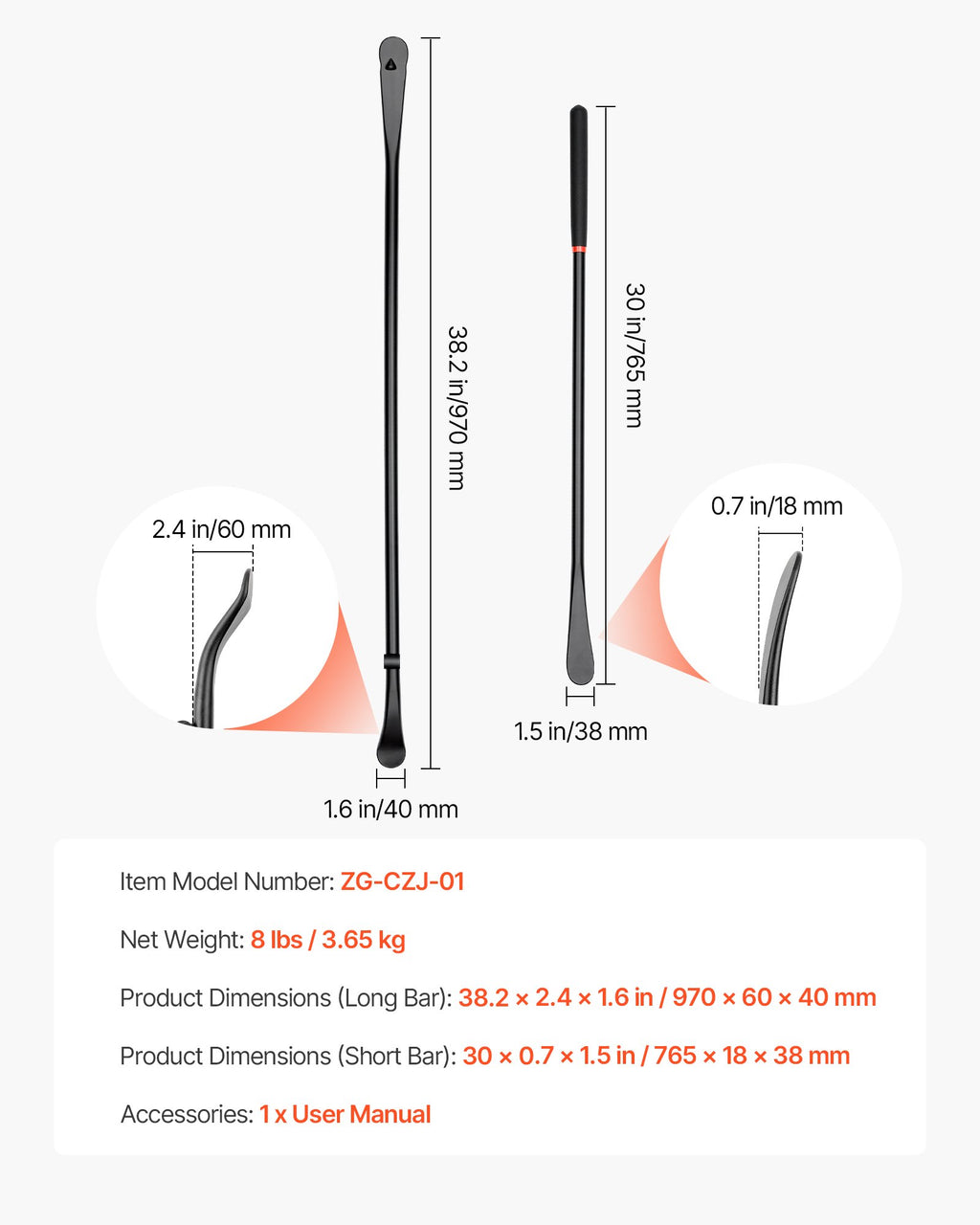 38.2 in/970 mm

30 in/765 mm

2.4 in/60 mm

0.7 in/18 mm

1.5 in/38 mm

1.6 in/40 mm

Item Model Number: ZG-CZJ-01

Net Weight: 8 lbs / 3.65 kg

Product Dimensions (Long Bar): 38.2 × 2.4 × 1.6 in / 970 × 60 × 40 mm

Product Dimensions (Short Bar): 30 × 0.7 × 1.5 in / 765 × 18 × 38 mm

Accessories: 1 x User Manual